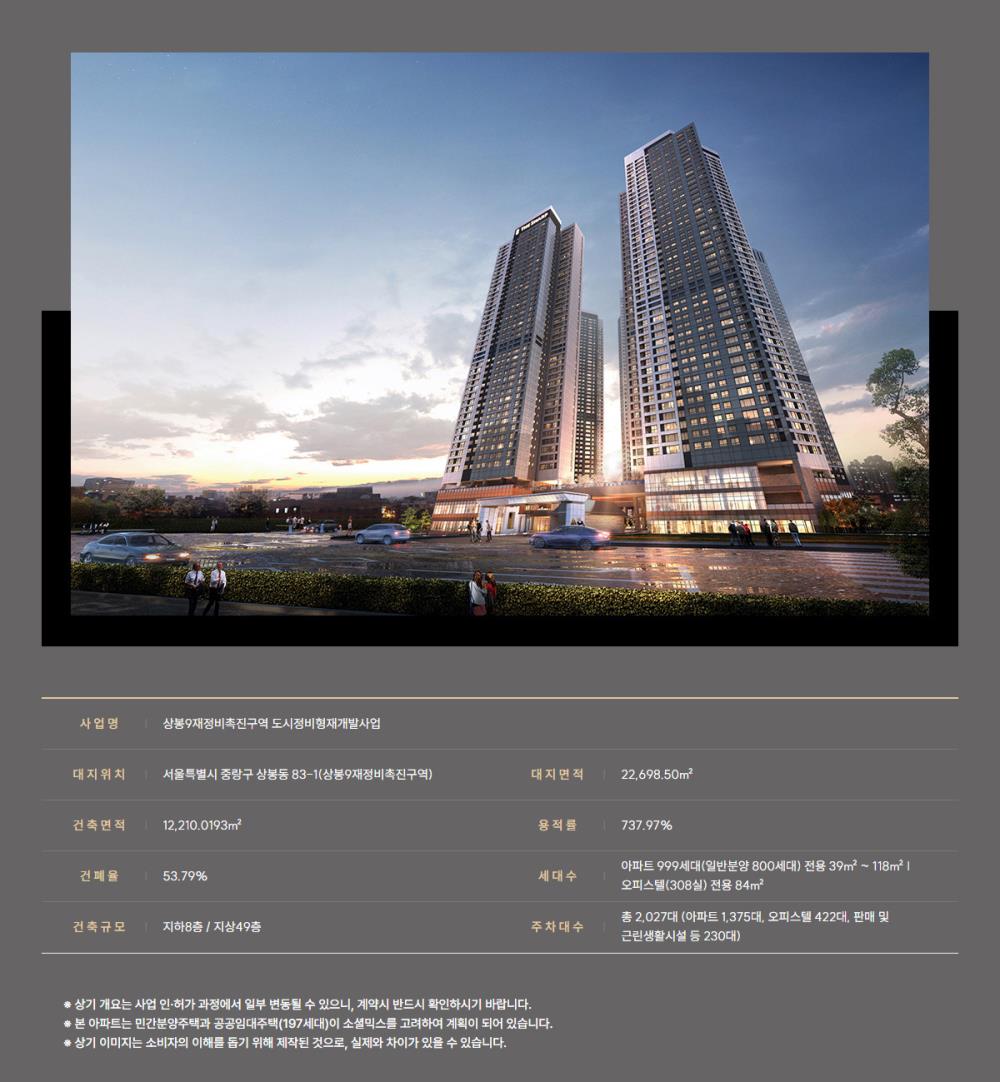 | 사업명 | 상봉9재정비촉진구역 도시정비형재개발사업 | | |
|---|---|---|---|
| 대지위치 | 서울특별시 중랑구 상봉동 83-1(상봉9재정비촉진구역) | 대지면적 | 22,698.50m² |
| 건축면적 | 12,210.0193m² | 용적률 | 737.97% |
| 건폐율 | 53.79% | 세대수 | 아파트 999세대(일반분양 800세대) 전용 39m² ~ 118m² I 오피스텔(308실) 전용 84m² |
| 건축규모 | 지하8층 / 지상49층 | 주차대수 | 총 2,027대 (아파트 1,375대, 오피스텔 422대, 판매 및 근린생활시설 등 230대) |

※ 상기 개요는 사업 인·허가 과정에서 일부 변동될 수 있으니, 계약시 반드시 확인하시기 바랍니다.
※ 본 아파트는 민간분양주택과 공공임대주택(197세대)이 소셜믹스를 고려하여 계획이 되어 있습니다.
※ 상기 이미지는 소비자의 이해를 돕기 위해 제작된 것으로, 실제와 차이가 있을 수 있습니다.